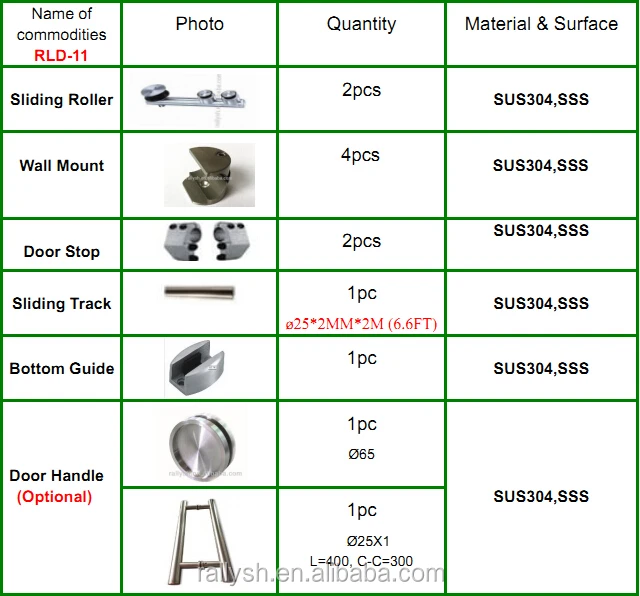 | Name of commodities RLD-11 | Photo | Quantity | Material & Surface |
|---|---|---|---|
| Sliding Roller | | 2pcs | SUS304,SSS |
| Wall Mount | | 4pcs | SUS304,SSS |
| Door Stop | | 2pcs | SUS304,SSS |
| Sliding Track | | 1pc ø25*2MM*2M (6.6FT) | SUS304,SSS |
| Bottom Guide | | 1pc | SUS304,SSS |
| Door Handle (Optional) | | 1pc Ø65 | SUS304,SSS |
| | | 1pc Ø25X1 L=400, C-C=300 | |

rallysh.en.alibaba.com